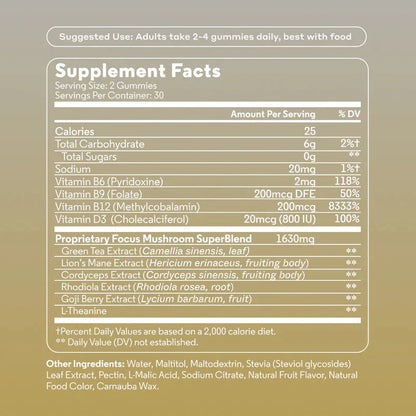 Suggested Use: Adults take 2-4 gummies daily, best with food

Supplement Facts
Serving Size: 2 Gummies
Servings Per Container: 30

| | Amount Per Serving | % DV |
|---|---|---|
| Calories | 25 | |
| Total Carbohydrate | 6g | 2%† |
| Total Sugars | 0g | ** |
| Sodium | 20mg | 1%† |
| Vitamin B6 (Pyridoxine) | 2mg | 118% |
| Vitamin B9 (Folate) | 200mcg DFE | 50% |
| Vitamin B12 (Methylcobalamin) | 200mcg | 8333% |
| Vitamin D3 (Cholecalciferol) | 20mcg (800 IU) | 100% |
| Proprietary Focus Mushroom SuperBlend | 1630mg | |
| Green Tea Extract (Camellia sinensis, leaf) | | ** |
| Lion's Mane Extract (Hericium erinaceus, fruiting body) | | ** |
| Cordyceps Extract (Cordyceps sinensis, fruiting body) | | ** |
| Rhodiola Extract (Rhodiola rosea, root) | | ** |
| Goji Berry Extract (Lycium barbarum, fruit) | | ** |
| L-Theanine | | ** |

†Percent Daily Values are based on a 2,000 calorie diet.
** Daily Value (DV) not established.

Other Ingredients: Water, Maltitol, Maltodextrin, Stevia (Steviol glycosides) Leaf Extract, Pectin, L-Malic Acid, Sodium Citrate, Natural Fruit Flavor, Natural Food Color, Carnauba Wax.